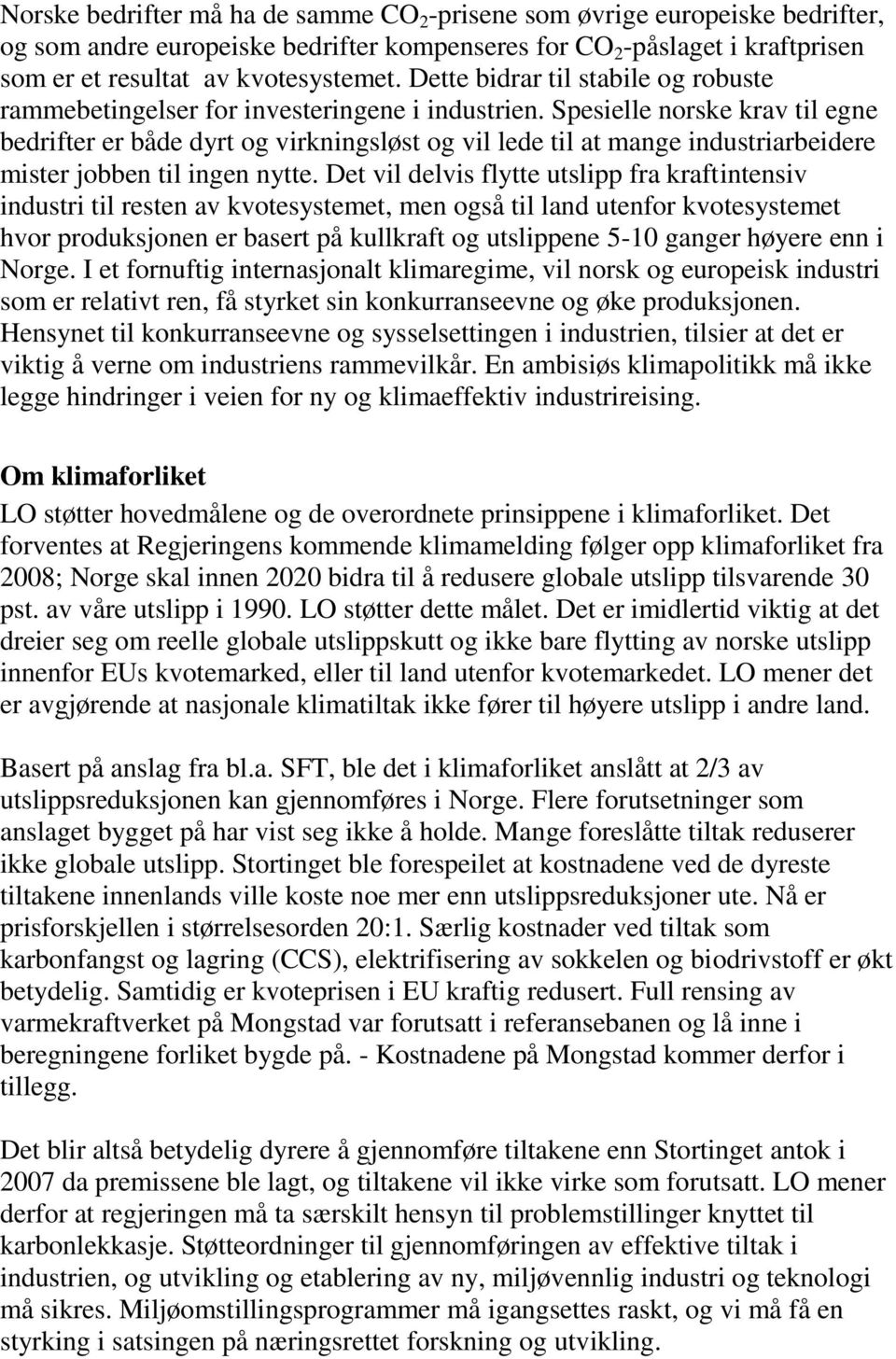 Norske bedrifter må ha de samme $CO_2$-prisene som øvrige europeiske bedrifter, og som andre europeiske bedrifter kompenseres for $CO_2$-påslaget i kraftprisen som er et resultat av kvotesystemet. Dette bidrar til stabile og robuste rammebetingelser for investeringene i industrien. Spesielle norske krav til egne bedrifter er både dyrt og virkningsløst og vil lede til at mange industriarbeidere mister jobben til ingen nytte. Det vil delvis flytte utslipp fra kraftintensiv industri til resten av kvotesystemet, men også til land utenfor kvotesystemet hvor produksjonen er basert på kullkraft og utslippene 5-10 ganger høyere enn i Norge. I et fornuftig internasjonalt klimaregime, vil norsk og europeisk industri som er relativt ren, få styrket sin konkurranseevne og øke produksjonen. Hensynet til konkurranseevne og sysselsettingen i industrien, tilsier at det er viktig å verne om industriens rammevilkår. En ambisiøs klimapolitikk må ikke legge hindringer i veien for ny og klimaeffektiv industrireising.

Om klimaforliket
LO støtter hovedmålene og de overordnete prinsippene i klimaforliket. Det forventes at Regjeringens kommende klimamelding følger opp klimaforliket fra 2008; Norge skal innen 2020 bidra til å redusere globale utslipp tilsvarende 30 pst. av våre utslipp i 1990. LO støtter dette målet. Det er imidlertid viktig at det dreier seg om reelle globale utslippskutt og ikke bare flytting av norske utslipp innenfor EUs kvotemarked, eller til land utenfor kvotemarkedet. LO mener det er avgjørende at nasjonale klimatiltak ikke fører til høyere utslipp i andre land.

Basert på anslag fra bl.a. SFT, ble det i klimaforliket anslått at 2/3 av utslippsreduksjonen kan gjennomføres i Norge. Flere forutsetninger som anslaget bygget på har vist seg ikke å holde. Mange foreslåtte tiltak reduserer ikke globale utslipp. Stortinget ble forespeilet at kostnadene ved de dyreste tiltakene innenlands ville koste noe mer enn utslippsreduksjoner ute. Nå er prisforskjellen i størrelsesorden 20:1. Særlig kostnader ved tiltak som karbonfangst og lagring (CCS), elektrifisering av sokkelen og biodrivstoff er økt betydelig. Samtidig er kvoteprisen i EU kraftig redusert. Full rensing av varmekraftverket på Mongstad var forutsatt i referansebanen og lå inne i beregningene forliket bygde på. - Kostnadene på Mongstad kommer derfor i tillegg.

Det blir altså betydelig dyrere å gjennomføre tiltakene enn Stortinget antok i 2007 da premissene ble lagt, og tiltakene vil ikke virke som forutsatt. LO mener derfor at regjeringen må ta særskilt hensyn til problemstillinger knyttet til karbonlekkasje. Støtteordninger til gjennomføringen av effektive tiltak i industrien, og utvikling og etablering av ny, miljøvennlig industri og teknologi må sikres. Miljøomstillingsprogrammer må igangsettes raskt, og vi må få en styrking i satsingen på næringsrettet forskning og utvikling.